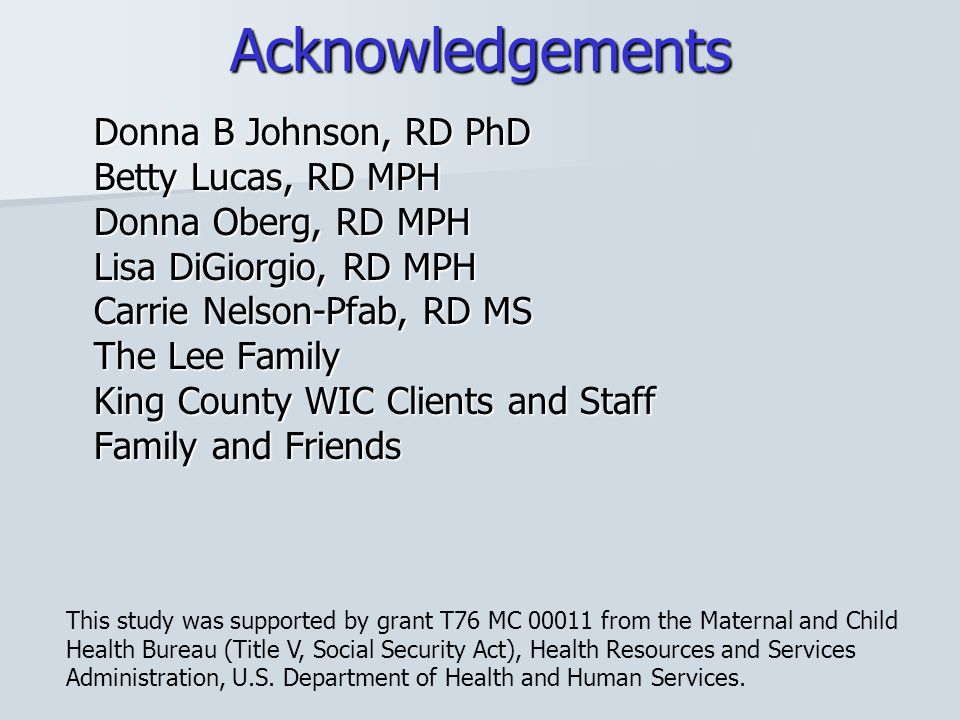 Acknowledgements

Donna B Johnson, RD PhD
Betty Lucas, RD MPH
Donna Oberg, RD MPH
Lisa DiGiorgio, RD MPH
Carrie Nelson-Pfab, RD MS
The Lee Family
King County WIC Clients and Staff
Family and Friends

This study was supported by grant T76 MC 00011 from the Maternal and Child Health Bureau (Title V, Social Security Act), Health Resources and Services Administration, U.S. Department of Health and Human Services.